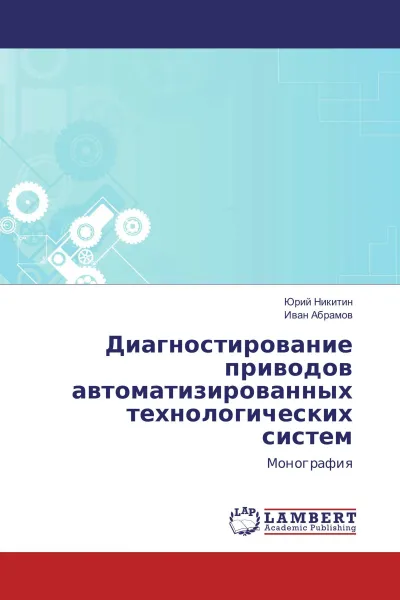 Юрий Никитин
Иван Абрамов

Диагностирование приводов автоматизированных технологических систем

Монография

LAP
LAMBERT
Academic Publishing